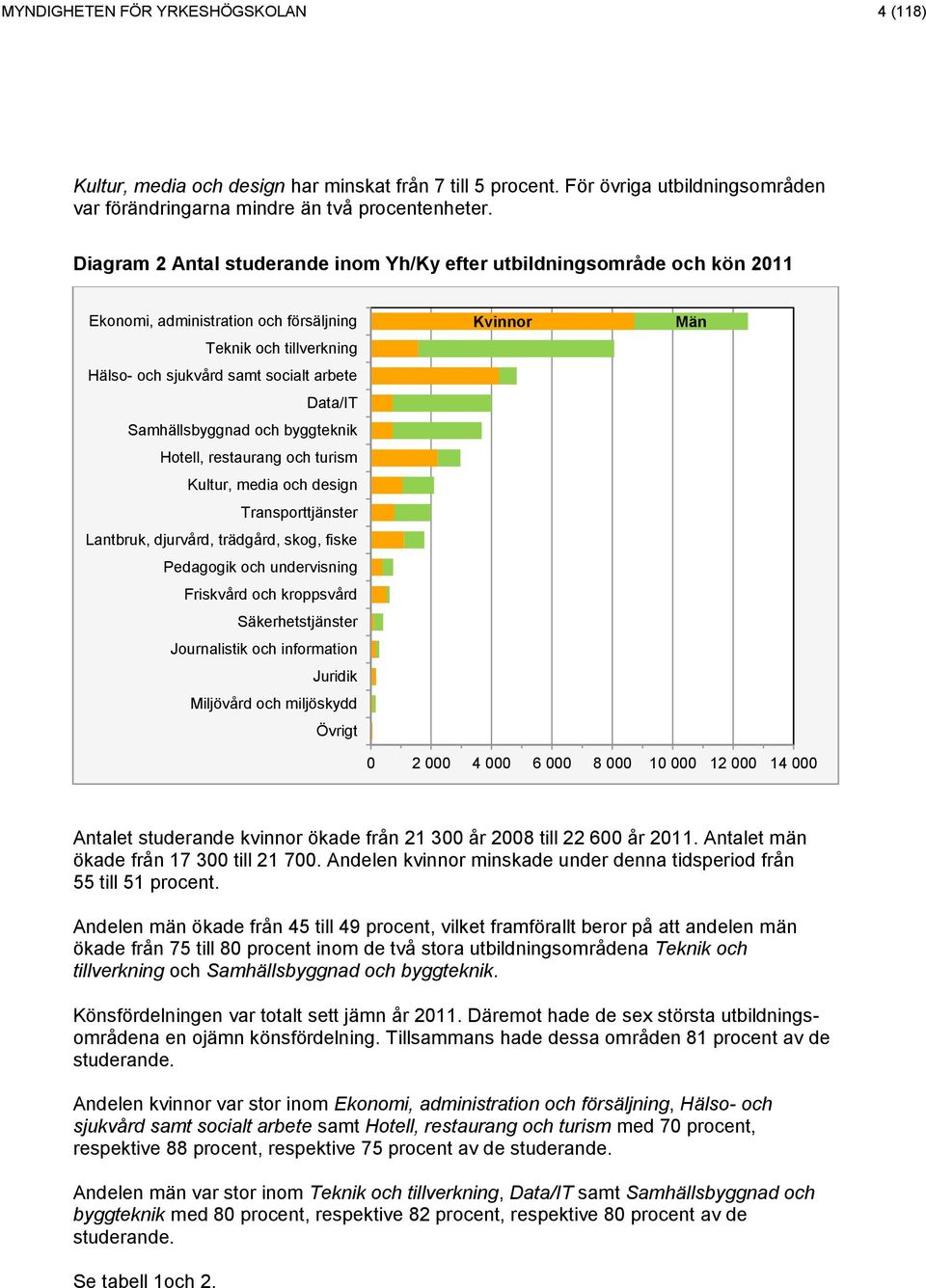 MYNDIGHETEN FÖR YRKESHÖGSKOLAN 4 (118)

Kultur, media och design har minskat från 7 till 5 procent. För övriga utbildningsområden var förändringarna mindre än två procentenheter.

Diagram 2 Antal studerande inom Yh/Ky efter utbildningsområde och kön 2011

Ekonomi, administration och försäljning
Teknik och tillverkning
Hälso- och sjukvård samt socialt arbete
Data/IT
Samhällsbyggnad och byggteknik
Hotell, restaurang och turism
Kultur, media och design
Transporttjänster
Lantbruk, djurvård, trädgård, skog, fiske
Pedagogik och undervisning
Friskvård och kroppsvård
Säkerhetstjänster
Journalistik och information
Juridik
Miljövård och miljöskydd
Övrigt

Kvinnor
Män

0 2 000 4 000 6 000 8 000 10 000 12 000 14 000

Antalet studerande kvinnor ökade från 21 300 år 2008 till 22 600 år 2011. Antalet män ökade från 17 300 till 21 700. Andelen kvinnor minskade under denna tidsperiod från 55 till 51 procent.

Andelen män ökade från 45 till 49 procent, vilket framförallt beror på att andelen män ökade från 75 till 80 procent inom de två stora utbildningsområdena Teknik och tillverkning och Samhällsbyggnad och byggteknik.

Könsfördelningen var totalt sett jämn år 2011. Däremot hade de sex största utbildningsområdena en ojämn könsfördelning. Tillsammans hade dessa områden 81 procent av de studerande.

Andelen kvinnor var stor inom Ekonomi, administration och försäljning, Hälso- och sjukvård samt socialt arbete samt Hotell, restaurang och turism med 70 procent, respektive 88 procent, respektive 75 procent av de studerande.

Andelen män var stor inom Teknik och tillverkning, Data/IT samt Samhällsbyggnad och byggteknik med 80 procent, respektive 82 procent, respektive 80 procent av de studerande.

Se tabell 1och 2.